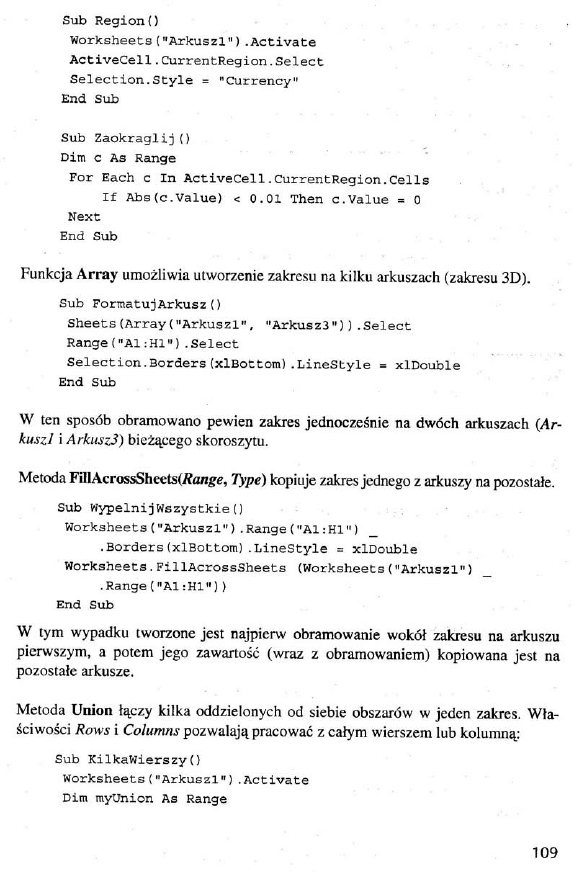 Sub Region()
 Worksheets("Arkusz1").Activate
 ActiveCell.CurrentRegion.Select
 Selection.Style = "Currency"
End Sub

Sub Zaokraglij()
Dim c As Range
 For Each c In ActiveCell.CurrentRegion.Cells
     If Abs(c.Value) < 0.01 Then c.Value = 0
 Next
End Sub

Funkcja Array umożliwia utworzenie zakresu na kilku arkuszach (zakresu 3D).

Sub FormatujArkusz()
 Sheets(Array("Arkusz1", "Arkusz3")).Select
 Range("A1:H1").Select
 Selection.Borders(xlBottom).LineStyle = xlDouble
End Sub

W ten sposób obramowano pewien zakres jednocześnie na dwóch arkuszach (Arkusz1 i Arkusz3) bieżącego skoroszytu.

Metoda FillAcrossSheets(Range, Type) kopiuje zakres jednego z arkuszy na pozostałe.

Sub WypelnijWszystkie()
 Worksheets("Arkusz1").Range("A1:H1") _
     .Borders(xlBottom).LineStyle = xlDouble
 Worksheets.FillAcrossSheets (Worksheets("Arkusz1") _
     .Range("A1:H1"))
End Sub

W tym wypadku tworzone jest najpierw obramowanie wokół zakresu na arkuszu pierwszym, a potem jego zawartość (wraz z obramowaniem) kopiowana jest na pozostałe arkusze.

Metoda Union łączy kilka oddzielonych od siebie obszarów w jeden zakres. Właściwości Rows i Columns pozwalają pracować z całym wierszem lub kolumną:

Sub KilkaWierszy()
 Worksheets("Arkusz1").Activate
 Dim myUnion As Range

109